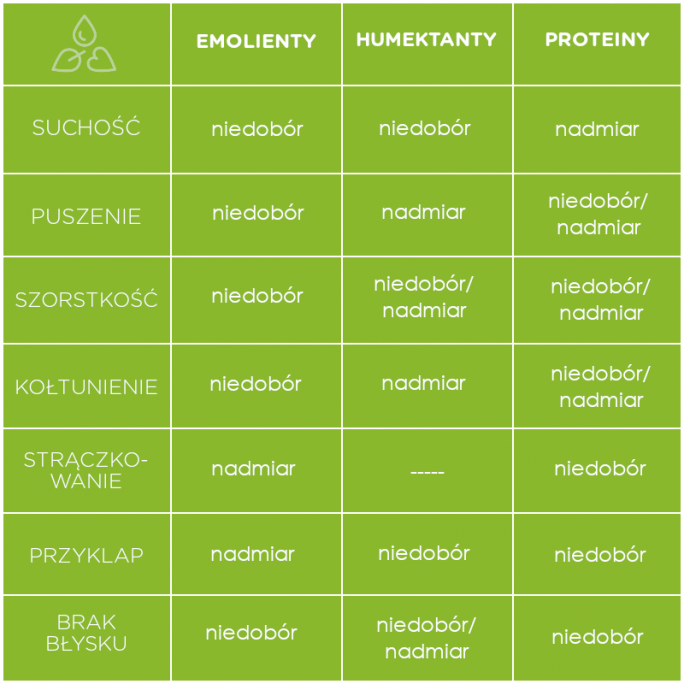 |  | EMOLIENTY | HUMEKTANTY | PROTEINY |
|---|---|---|---|
| SUCHOŚĆ | niedobór | niedobór | nadmiar |
| PUSZENIE | niedobór | nadmiar | niedobór/ nadmiar |
| SZORSTKOŚĆ | niedobór | niedobór/ nadmiar | niedobór/ nadmiar |
| KOŁTUNIENIE | niedobór | nadmiar | niedobór/ nadmiar |
| STRĄCZKOWANIE | nadmiar | ----- | niedobór |
| PRZYKLAP | nadmiar | niedobór | niedobór |
| BRAK BŁYSKU | niedobór | niedobór/ nadmiar | niedobór |